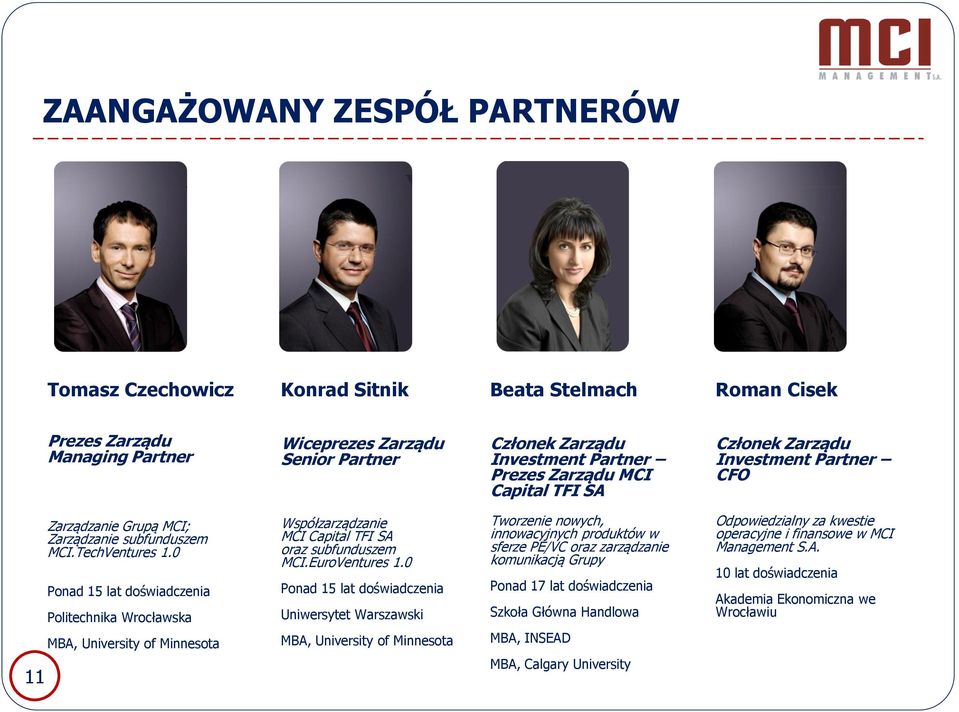 MCI
MANAGEMENT S.A.

ZAANGAŻOWANY ZESPÓŁ PARTNERÓW

Tomasz Czechowicz

Prezes Zarządu
Managing Partner

Zarządzanie Grupą MCI;
Zarządzanie subfunduszem MCI.TechVentures 1.0

Ponad 15 lat doświadczenia

Politechnika Wrocławska

MBA, University of Minnesota

Konrad Sitnik

Wiceprezes Zarządu
Senior Partner

Współzarządzanie MCI Capital TFI SA oraz subfunduszem MCI.EuroVentures 1.0

Ponad 15 lat doświadczenia

Uniwersytet Warszawski

MBA, University of Minnesota

Beata Stelmach

Członek Zarządu
Investment Partner – Prezes Zarządu MCI Capital TFI SA

Tworzenie nowych, innowacyjnych produktów w sferze PE/VC oraz zarządzanie komunikacją Grupy

Ponad 17 lat doświadczenia

Szkoła Główna Handlowa

MBA, INSEAD

MBA, Calgary University

Roman Cisek

Członek Zarządu
Investment Partner – CFO

Odpowiedzialny za kwestie operacyjne i finansowe w MCI Management S.A.

10 lat doświadczenia

Akademia Ekonomiczna we Wrocławiu

11